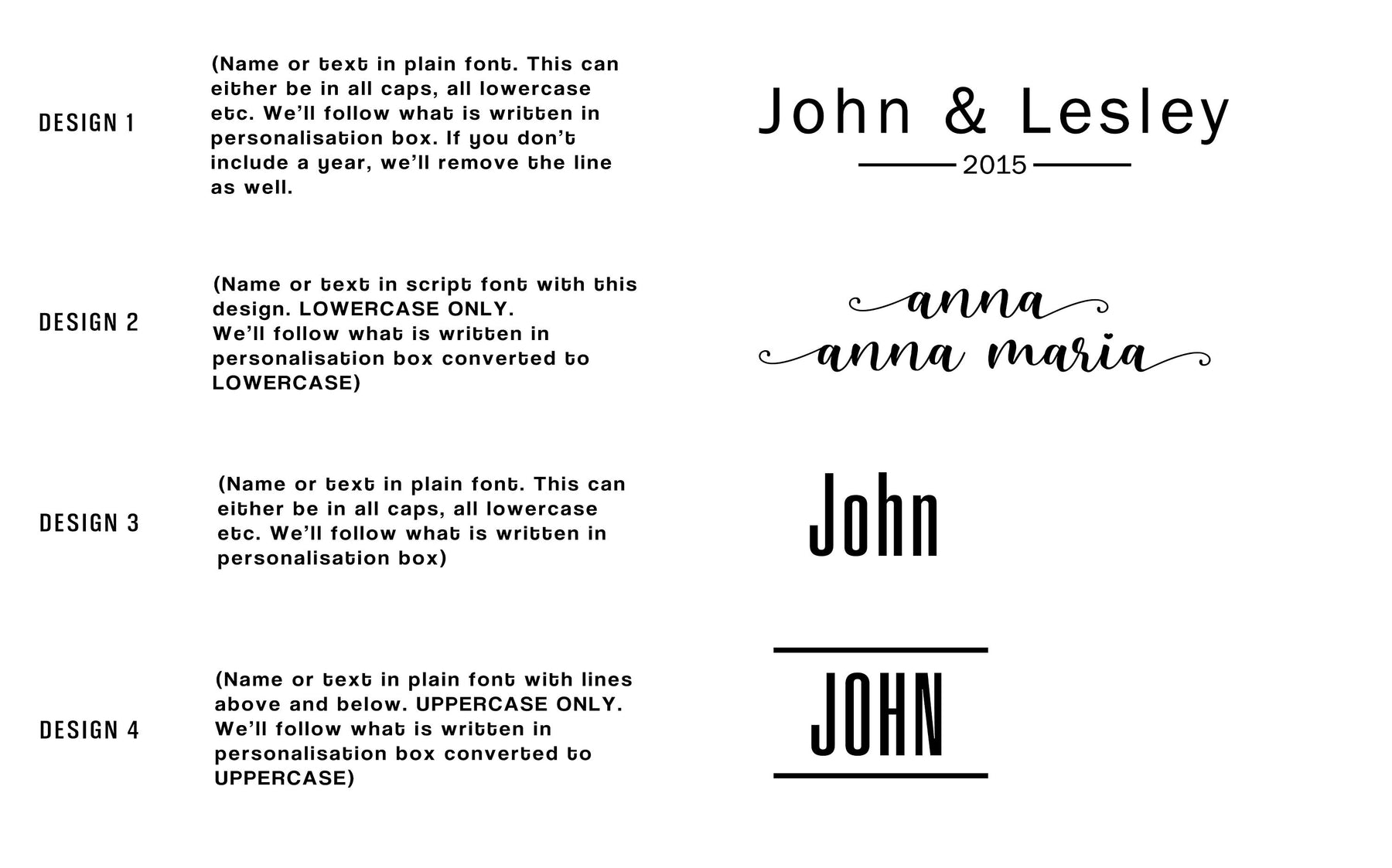 DESIGN 1

(Name or text in plain font. This can either be in all caps, all lowercase etc. We'll follow what is written in personalisation box. If you don't include a year, we'll remove the line as well.

John & Lesley

2015

DESIGN 2

(Name or text in script font with this design. LOWERCASE ONLY.
We'll follow what is written in personalisation box converted to LOWERCASE)

anna

anna maria

DESIGN 3

(Name or text in plain font. This can either be in all caps, all lowercase etc. We'll follow what is written in personalisation box)

John

DESIGN 4

(Name or text in plain font with lines above and below. UPPERCASE ONLY.
We'll follow what is written in personalisation box converted to UPPERCASE)

JOHN